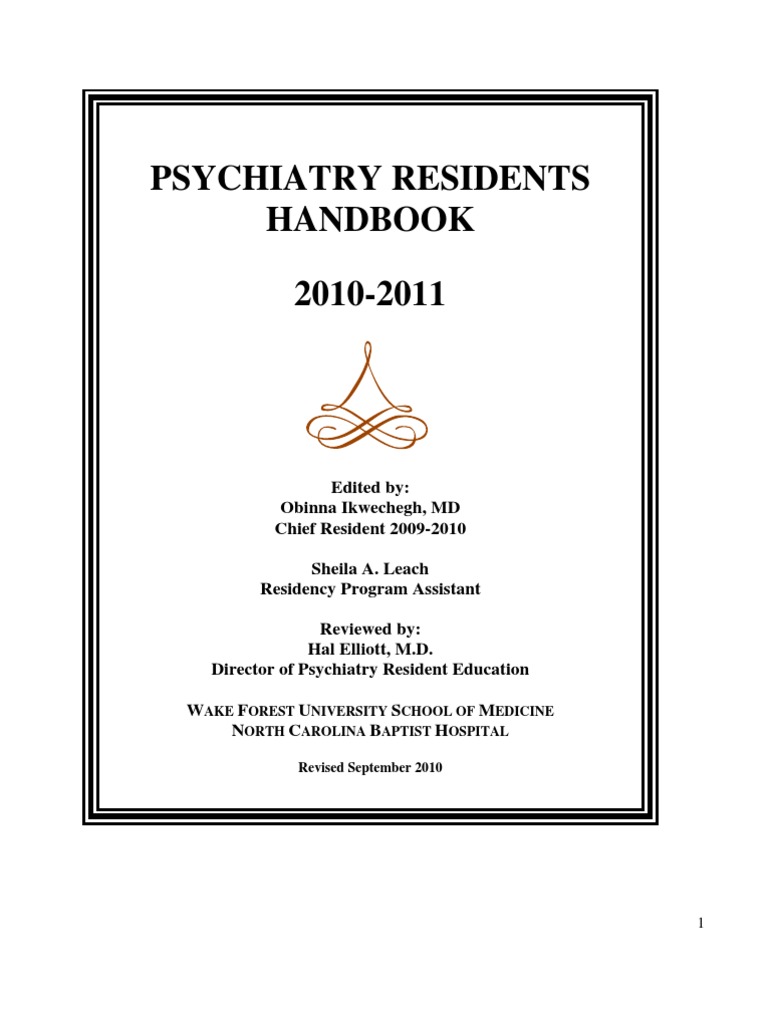 PSYCHIATRY RESIDENTS HANDBOOK

2010-2011

Edited by:
Obinna Ikwechegh, MD
Chief Resident 2009-2010

Sheila A. Leach
Residency Program Assistant

Reviewed by:
Hal Elliott, M.D.
Director of Psychiatry Resident Education

WAKE FOREST UNIVERSITY SCHOOL OF MEDICINE
NORTH CAROLINA BAPTIST HOSPITAL

Revised September 2010

1